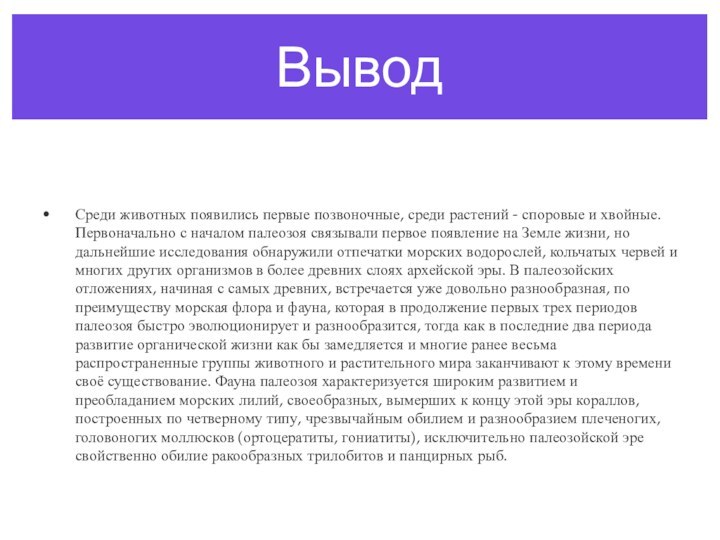 Вывод

• Среди животных появились первые позвоночные, среди растений - споровые и хвойные. Первоначально с началом палеозоя связывали первое появление на Земле жизни, но дальнейшие исследования обнаружили отпечатки морских водорослей, кольчатых червей и многих других организмов в более древних слоях архейской эры. В палеозойских отложениях, начиная с самых древних, встречается уже довольно разнообразная, по преимуществу морская флора и фауна, которая в продолжение первых трех периодов палеозоя быстро эволюционирует и разнообразится, тогда как в последние два периода развитие органической жизни как бы замедляется и многие ранее весьма распространенные группы животного и растительного мира заканчивают к этому времени своё существование. Фауна палеозоя характеризуется широким развитием и преобладанием морских лилий, своеобразных, вымерших к концу этой эры кораллов, построенных по четверному типу, чрезвычайным обилием и разнообразием плеченогих, головоногих моллюсков (ортоцератиты, гониатиты), исключительно палеозойской эре свойственно обилие ракообразных трилобитов и панцирных рыб.